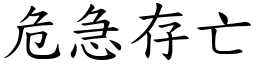 危急存亡